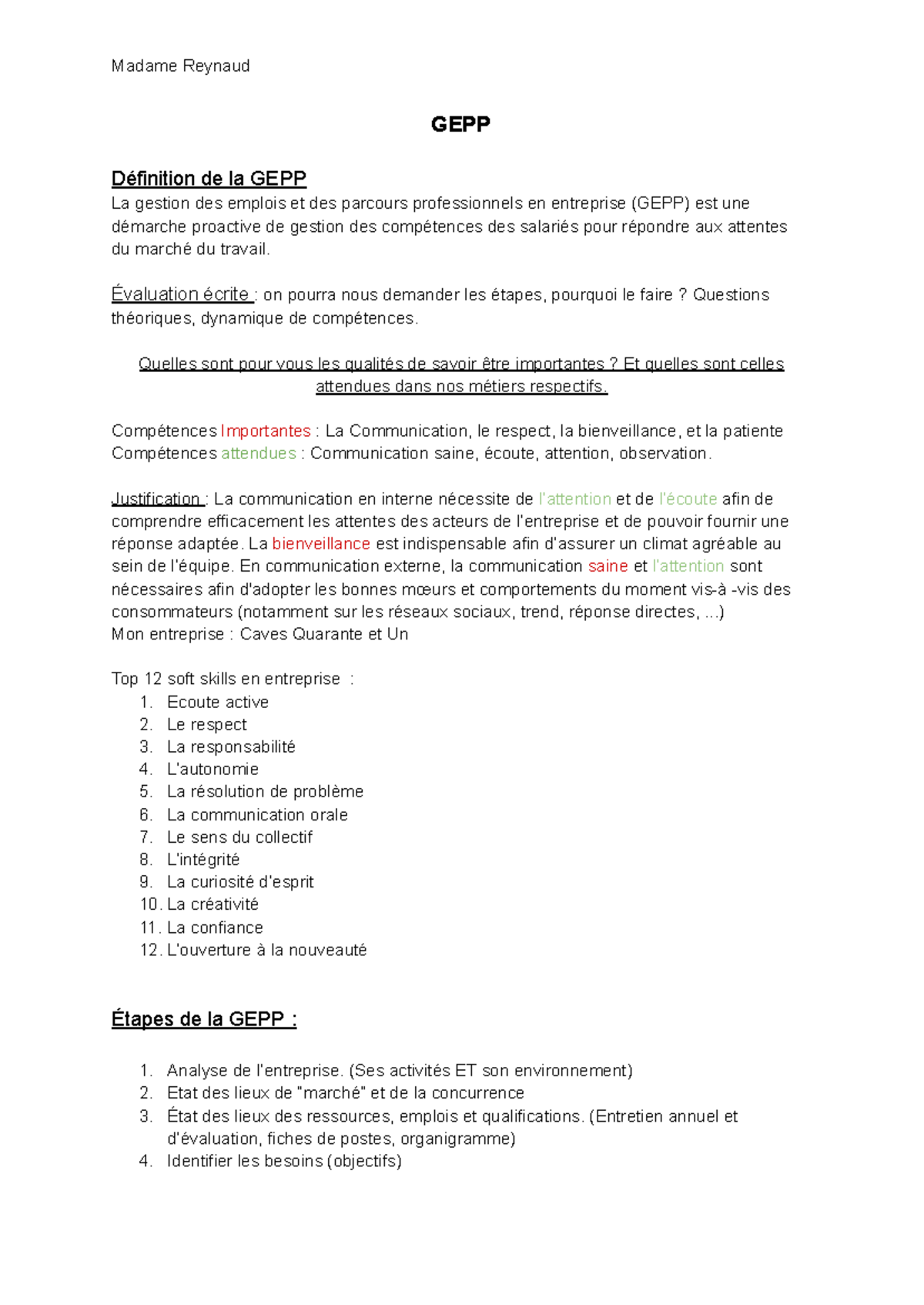 Madame Reynaud

GEPP

Définition de la GEPP
La gestion des emplois et des parcours professionnels en entreprise (GEPP) est une démarche proactive de gestion des compétences des salariés pour répondre aux attentes du marché du travail.

Évaluation écrite : on pourra nous demander les étapes, pourquoi le faire ? Questions théoriques, dynamique de compétences.

Quelles sont pour vous les qualités de savoir être importantes ? Et quelles sont celles attendues dans nos métiers respectifs.

Compétences Importantes : La Communication, le respect, la bienveillance, et la patiente
Compétences attendues : Communication saine, écoute, attention, observation.

Justification : La communication en interne nécessite de l'attention et de l'écoute afin de comprendre efficacement les attentes des acteurs de l'entreprise et de pouvoir fournir une réponse adaptée. La bienveillance est indispensable afin d'assurer un climat agréable au sein de l'équipe. En communication externe, la communication saine et l'attention sont nécessaires afin d'adopter les bonnes mœurs et comportements du moment vis-à -vis des consommateurs (notamment sur les réseaux sociaux, trend, réponse directes, ...)
Mon entreprise : Caves Quarante et Un

Top 12 soft skills en entreprise :
1. Ecoute active
2. Le respect
3. La responsabilité
4. L'autonomie
5. La résolution de problème
6. La communication orale
7. Le sens du collectif
8. L'intégrité
9. La curiosité d'esprit
10. La créativité
11. La confiance
12. L'ouverture à la nouveauté

Étapes de la GEPP :

1. Analyse de l'entreprise. (Ses activités ET son environnement)
2. Etat des lieux de "marché" et de la concurrence
3. État des lieux des ressources, emplois et qualifications. (Entretien annuel et d'évaluation, fiches de postes, organigramme)
4. Identifier les besoins (objectifs)